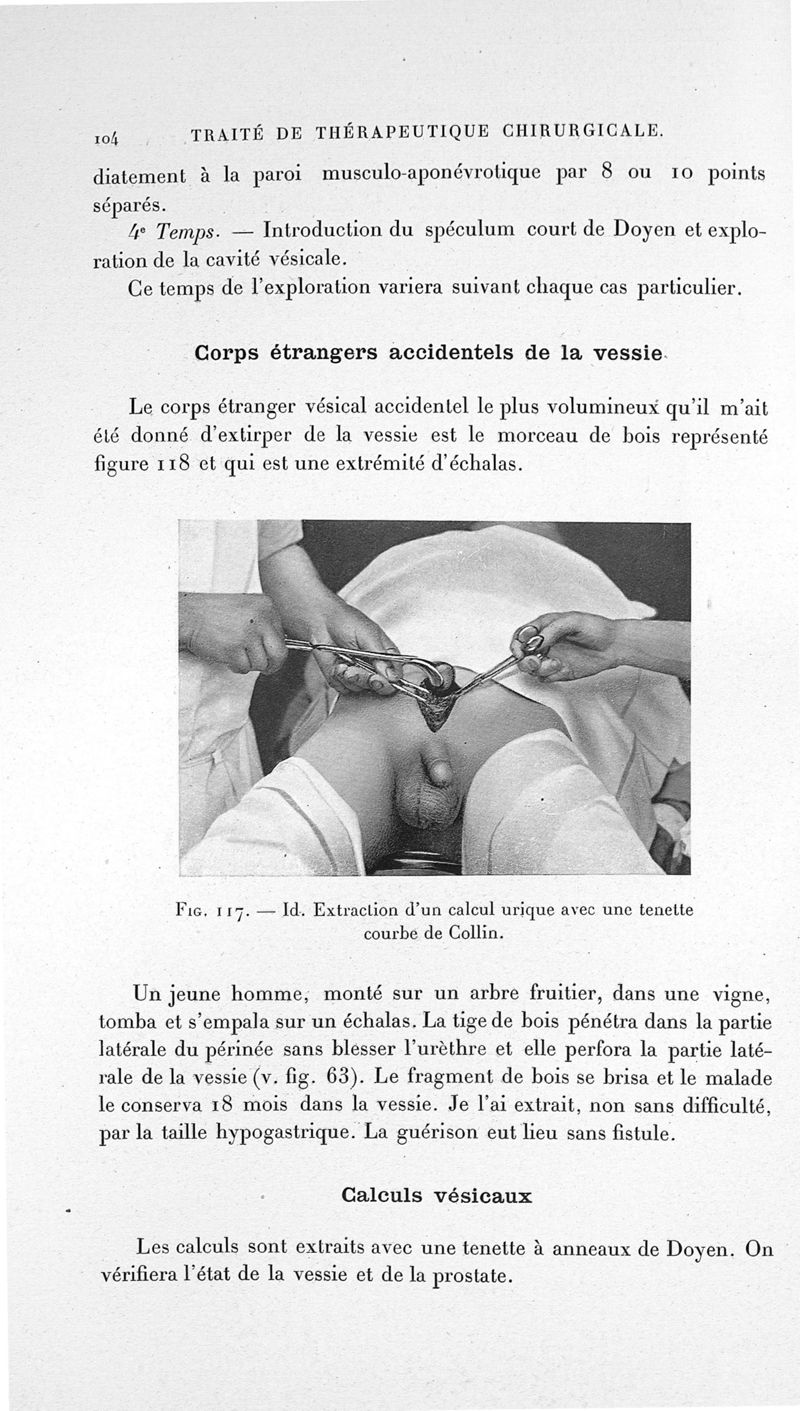 104 TRAITÉ DE THÉRAPEUTIQUE CHIRURGICALE.

diatement à la paroi musculo-aponévrotique par 8 ou 10 points séparés.

4e Temps. — Introduction du spéculum court de Doyen et exploration de la cavité vésicale.

Ce temps de l'exploration variera suivant chaque cas particulier.

Corps étrangers accidentels de la vessie

Le corps étranger vésical accidentel le plus volumineux qu'il m'ait été donné d'extirper de la vessie est le morceau de bois représenté figure 118 et qui est une extrémité d'échalas.

Fig. 117. — Id. Extraction d'un calcul urique avec une tenette courbe de Collin.

Un jeune homme, monté sur un arbre fruitier, dans une vigne, tomba et s'empala sur un échalas. La tige de bois pénétra dans la partie latérale du périnée sans blesser l'urèthre et elle perfora la partie latérale de la vessie (v. fig. 63). Le fragment de bois se brisa et le malade le conserva 18 mois dans la vessie. Je l'ai extrait, non sans difficulté, par la taille hypogastrique. La guérison eut lieu sans fistule.

Calculs vésicaux

Les calculs sont extraits avec une tenette à anneaux de Doyen. On vérifiera l'état de la vessie et de la prostate.